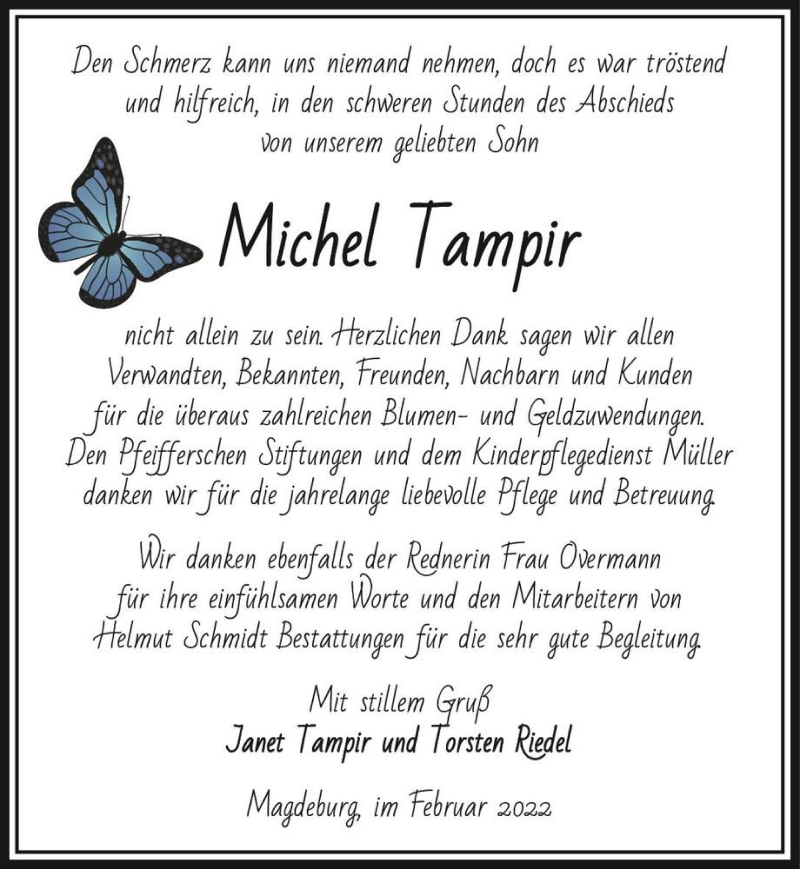 Den Schmerz kann uns niemand nehmen, doch es war tröstend und hilfreich, in den schweren Stunden des Abschieds von unserem geliebten Sohn

Michel Tampir

nicht allein zu sein. Herzlichen Dank sagen wir allen Verwandten, Bekannten, Freunden, Nachbarn und Kunden für die überaus zahlreichen Blumen- und Geldzuwendungen. Den Pfeifferschen Stiftungen und dem Kinderpflegedienst Müller danken wir für die jahrelange liebevolle Pflege und Betreuung.

Wir danken ebenfalls der Rednerin Frau Overmann für ihre einfühlsamen Worte und den Mitarbeitern von Helmut Schmidt Bestattungen für die sehr gute Begleitung.

Mit stillem Gruß
Janet Tampir und Torsten Riedel

Magdeburg, im Februar 2022